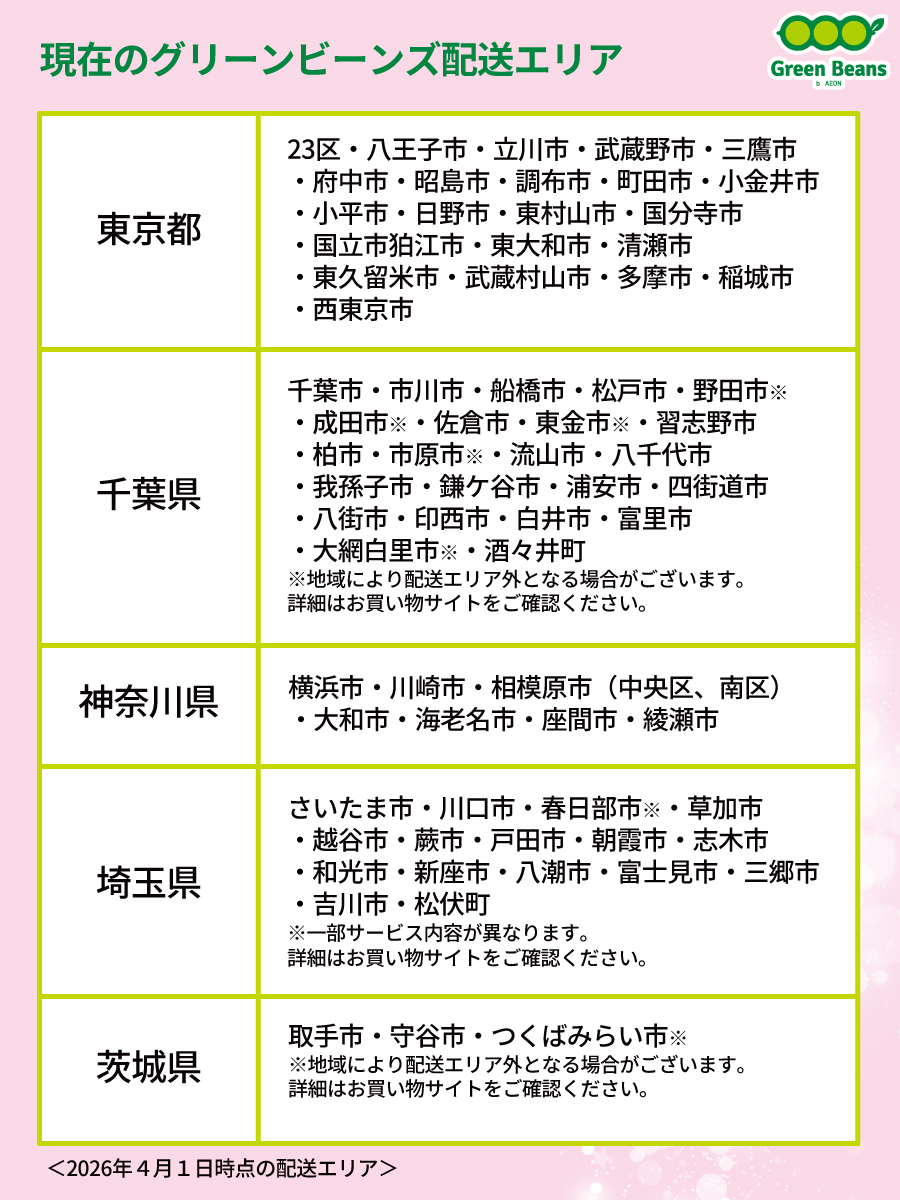 現在のグリーンビーンズ配送エリア

Green Beans
by AEON

| 東京都 | 23区・八王子市・立川市・武蔵野市・三鷹市・府中市・昭島市・調布市・町田市・小金井市・小平市・日野市・東村山市・国分寺市・国立市狛江市・東大和市・清瀬市・東久留米市・武蔵村山市・多摩市・稲城市・西東京市 |
|---|---|
| 千葉県 | 千葉市・市川市・船橋市・松戸市・野田市※・成田市※・佐倉市・東金市※・習志野市・柏市・市原市※・流山市・八千代市・我孫子市・鎌ケ谷市・浦安市・四街道市・八街市・印西市・白井市・富里市・大網白里市※・酒々井町 ※地域により配送エリア外となる場合がございます。詳細はお買い物サイトをご確認ください。 |
| 神奈川県 | 横浜市・川崎市・相模原市（中央区、南区）・大和市・海老名市・座間市・綾瀬市 |
| 埼玉県 | さいたま市・川口市・春日部市※・草加市・越谷市・蕨市・戸田市・朝霞市・志木市・和光市・新座市・八潮市・富士見市・三郷市・吉川市・松伏町 ※一部サービス内容が異なります。詳細はお買い物サイトをご確認ください。 |
| 茨城県 | 取手市・守谷市・つくばみらい市※ ※地域により配送エリア外となる場合がございます。詳細はお買い物サイトをご確認ください。 |

＜2026年４月１日時点の配送エリア＞